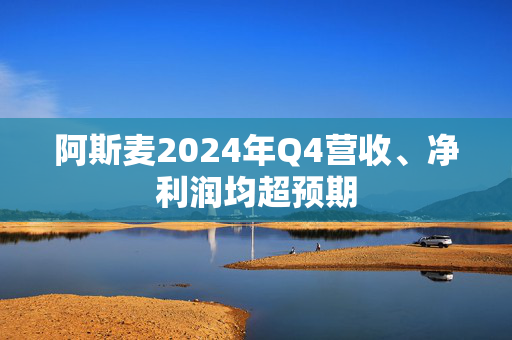 阿斯麦2024年Q4营收、净利润均超预期